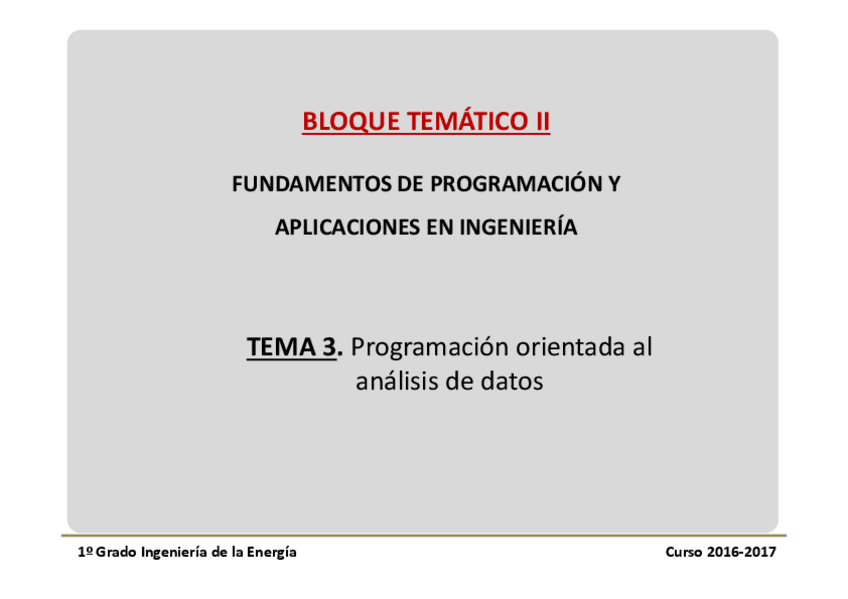 BLOQUE TEMÁTICO II

FUNDAMENTOS DE PROGRAMACIÓN Y APLICACIONES EN INGENIERÍA

TEMA 3. Programación orientada al análisis de datos

1º Grado Ingeniería de la Energía

Curso 2016-2017